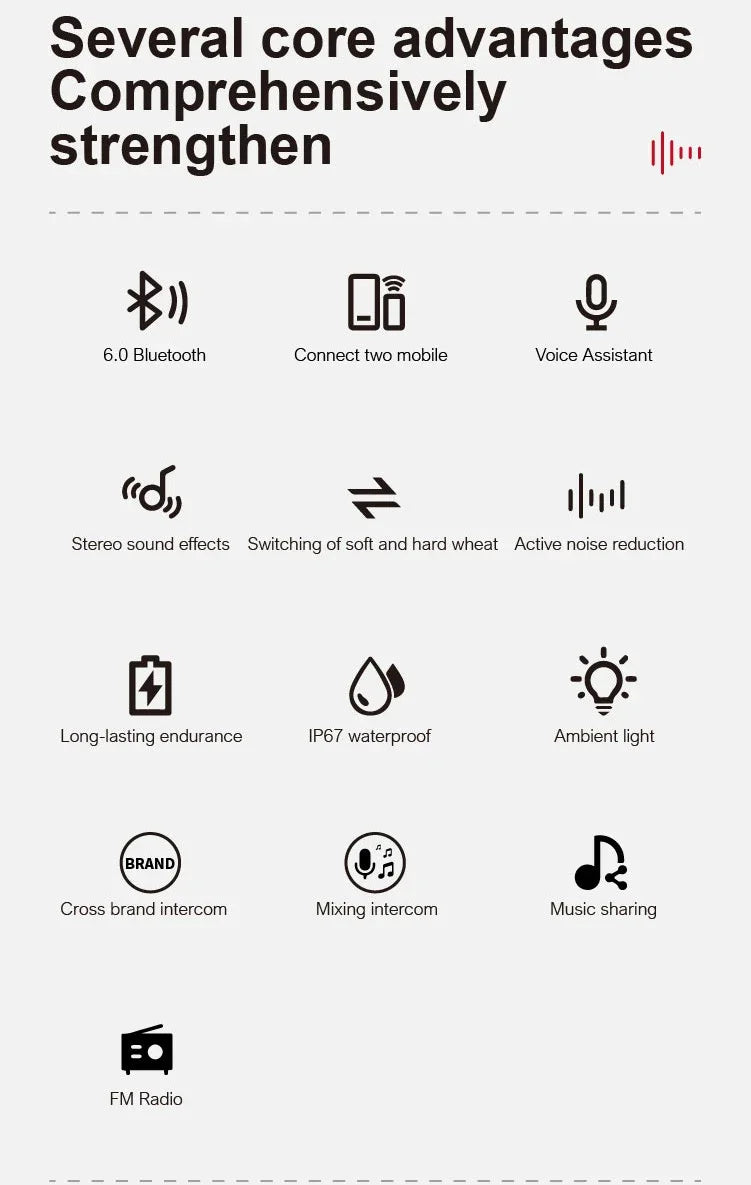 Several core advantages Comprehensively strengthen

6.0 Bluetooth

Connect two mobile

Voice Assistant

Stereo sound effects

Switching of soft and hard wheat

Active noise reduction

Long-lasting endurance

IP67 waterproof

Ambient light

BRAND

Cross brand intercom

Mixing intercom

Music sharing

FM Radio